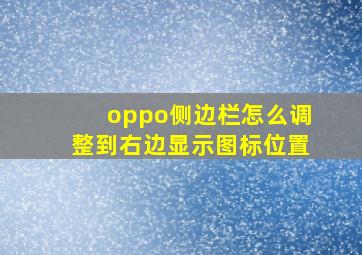 oppo侧边栏怎么调整到右边显示图标位置